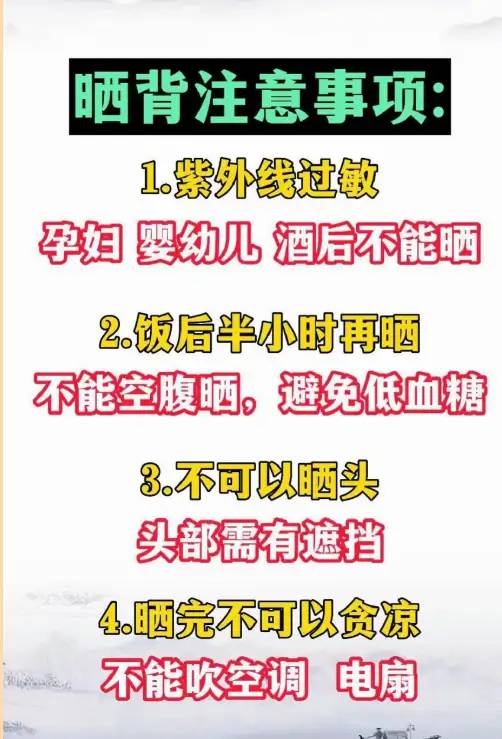 晒背注意事项:

1.紫外线过敏

孕妇 婴幼儿 酒后不能晒

2.饭后半小时再晒

不能空腹晒，避免低血糖

3.不可以晒头

头部需有遮挡

4.晒完不可以贪凉

不能吹空调 电扇